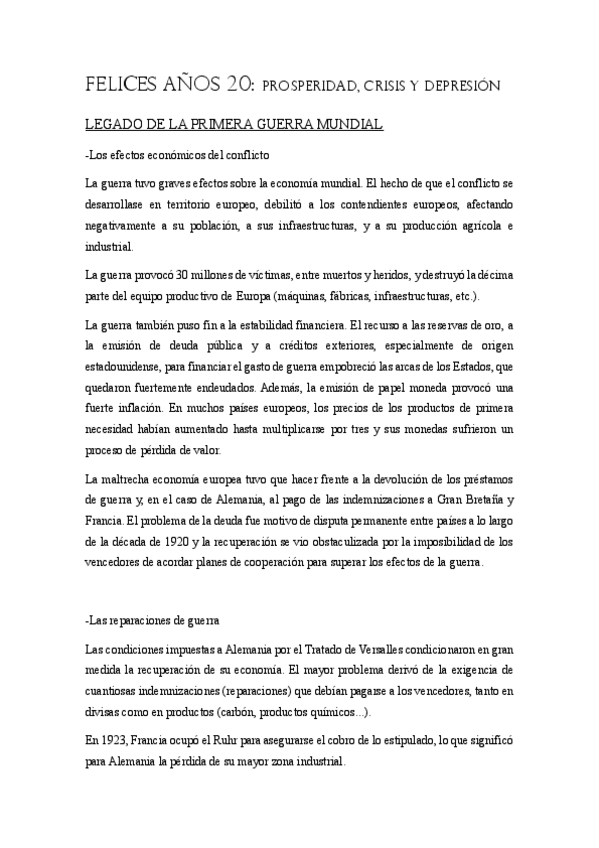 FELICES AÑOS 20: PROSPERIDAD, CRISIS Y DEPRESIÓN

LEGADO DE LA PRIMERA GUERRA MUNDIAL

-Los efectos económicos del conflicto

La guerra tuvo graves efectos sobre la economía mundial. El hecho de que el conflicto se desarrollase en territorio europeo, debilitó a los contendientes europeos, afectando negativamente a su población, a sus infraestructuras, y a su producción agrícola e industrial.

La guerra provocó 30 millones de víctimas, entre muertos y heridos, y destruyó la décima parte del equipo productivo de Europa (máquinas, fábricas, infraestructuras, etc.).

La guerra también puso fin a la estabilidad financiera. El recurso a las reservas de oro, a la emisión de deuda pública y a créditos exteriores, especialmente de origen estadounidense, para financiar el gasto de guerra empobreció las arcas de los Estados, que quedaron fuertemente endeudados. Además, la emisión de papel moneda provocó una fuerte inflación. En muchos países europeos, los precios de los productos de primera necesidad habían aumentado hasta multiplicarse por tres y sus monedas sufrieron un proceso de pérdida de valor.

La maltrecha economía europea tuvo que hacer frente a la devolución de los préstamos de guerra y, en el caso de Alemania, al pago de las indemnizaciones a Gran Bretaña y Francia. El problema de la deuda fue motivo de disputa permanente entre países a lo largo de la década de 1920 y la recuperación se vio obstaculizada por la imposibilidad de los vencedores de acordar planes de cooperación para superar los efectos de la guerra.

-Las reparaciones de guerra

Las condiciones impuestas a Alemania por el Tratado de Versalles condicionaron en gran medida la recuperación de su economía. El mayor problema derivó de la exigencia de cuantiosas indemnizaciones (reparaciones) que debían pagarse a los vencedores, tanto en divisas como en productos (carbón, productos químicos...).

En 1923, Francia ocupó el Ruhr para asegurarse el cobro de lo estipulado, lo que significó para Alemania la pérdida de su mayor zona industrial.